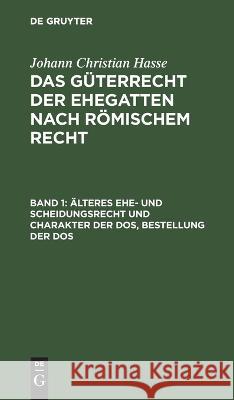 DE GRUYTER

Johann Christian Hasse

DAS GÜTERRECHT DER EHEGATTEN NACH RÖMISCHEM RECHT

BAND 1: ÄLTERES EHE- UND SCHEIDUNGSRECHT UND CHARAKTER DER DOS, BESTELLUNG DER DOS

DE G

Kraina Książek